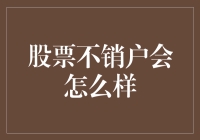 股票不销户会怎么样